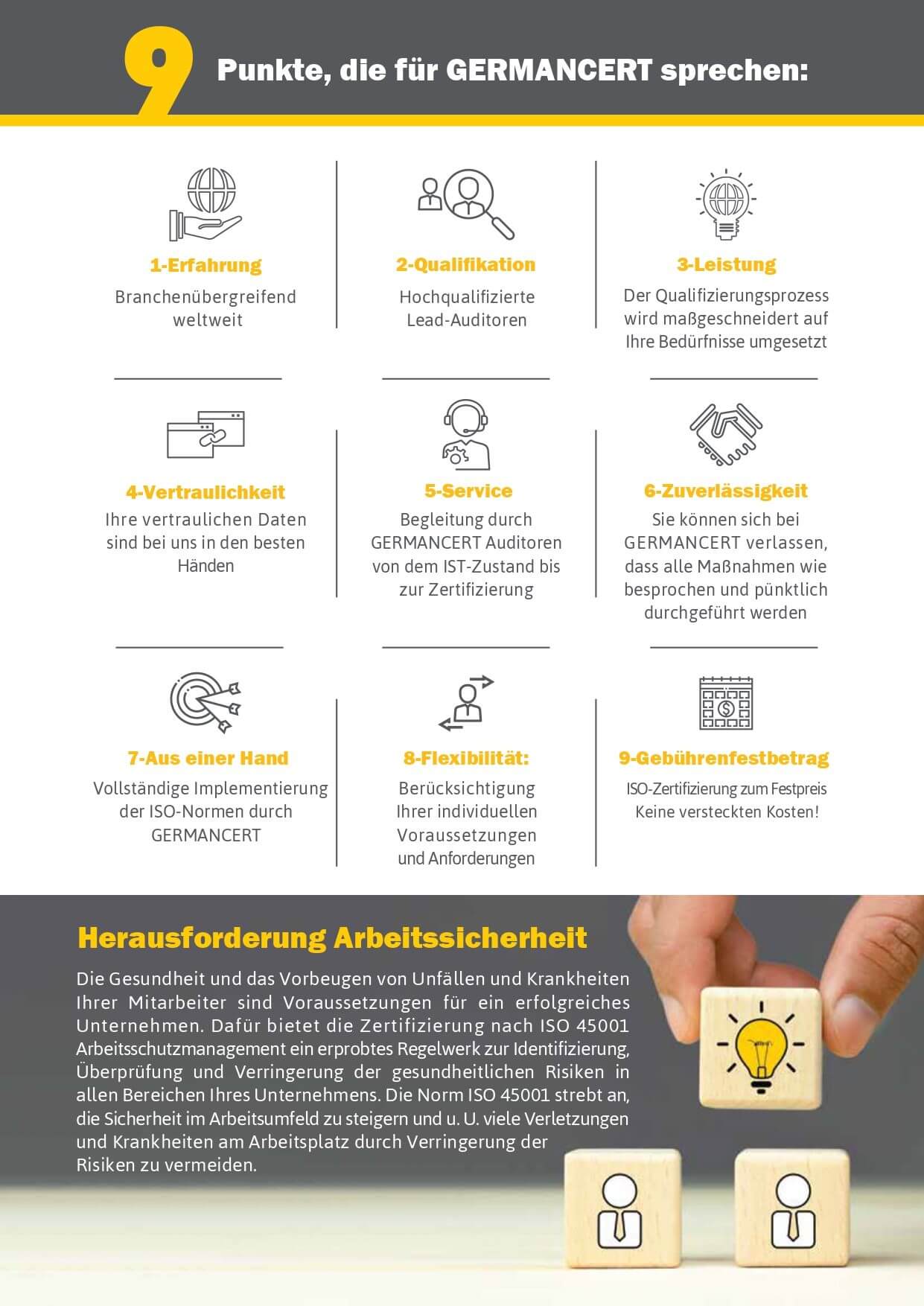 9 Punkte, die für GERMANCERT sprechen:

1-Erfahrung
Branchenübergreifend weltweit

2-Qualifikation
Hochqualifizierte Lead-Auditoren

3-Leistung
Der Qualifizierungsprozess wird maßgeschneidert auf Ihre Bedürfnisse umgesetzt

4-Vertraulichkeit
Ihre vertraulichen Daten sind bei uns in den besten Händen

5-Service
Begleitung durch GERMANCERT Auditoren von dem IST-Zustand bis zur Zertifizierung

6-Zuverlässigkeit
Sie können sich bei GERMANCERT verlassen, dass alle Maßnahmen wie besprochen und pünktlich durchgeführt werden

7-Aus einer Hand
Vollständige Implementierung der ISO-Normen durch GERMANCERT

8-Flexibilität:
Berücksichtigung Ihrer individuellen Voraussetzungen und Anforderungen

9-Gebührenfestbetrag
ISO-Zertifizierung zum Festpreis Keine versteckten Kosten!

Herausforderung Arbeitssicherheit

Die Gesundheit und das Vorbeugen von Unfällen und Krankheiten Ihrer Mitarbeiter sind Voraussetzungen für ein erfolgreiches Unternehmen. Dafür bietet die Zertifizierung nach ISO 45001 Arbeitsschutzmanagement ein erprobtes Regelwerk zur Identifizierung, Überprüfung und Verringerung der gesundheitlichen Risiken in allen Bereichen Ihres Unternehmens. Die Norm ISO 45001 strebt an, die Sicherheit im Arbeitsumfeld zu steigern und u. U. viele Verletzungen und Krankheiten am Arbeitsplatz durch Verringerung der Risiken zu vermeiden.